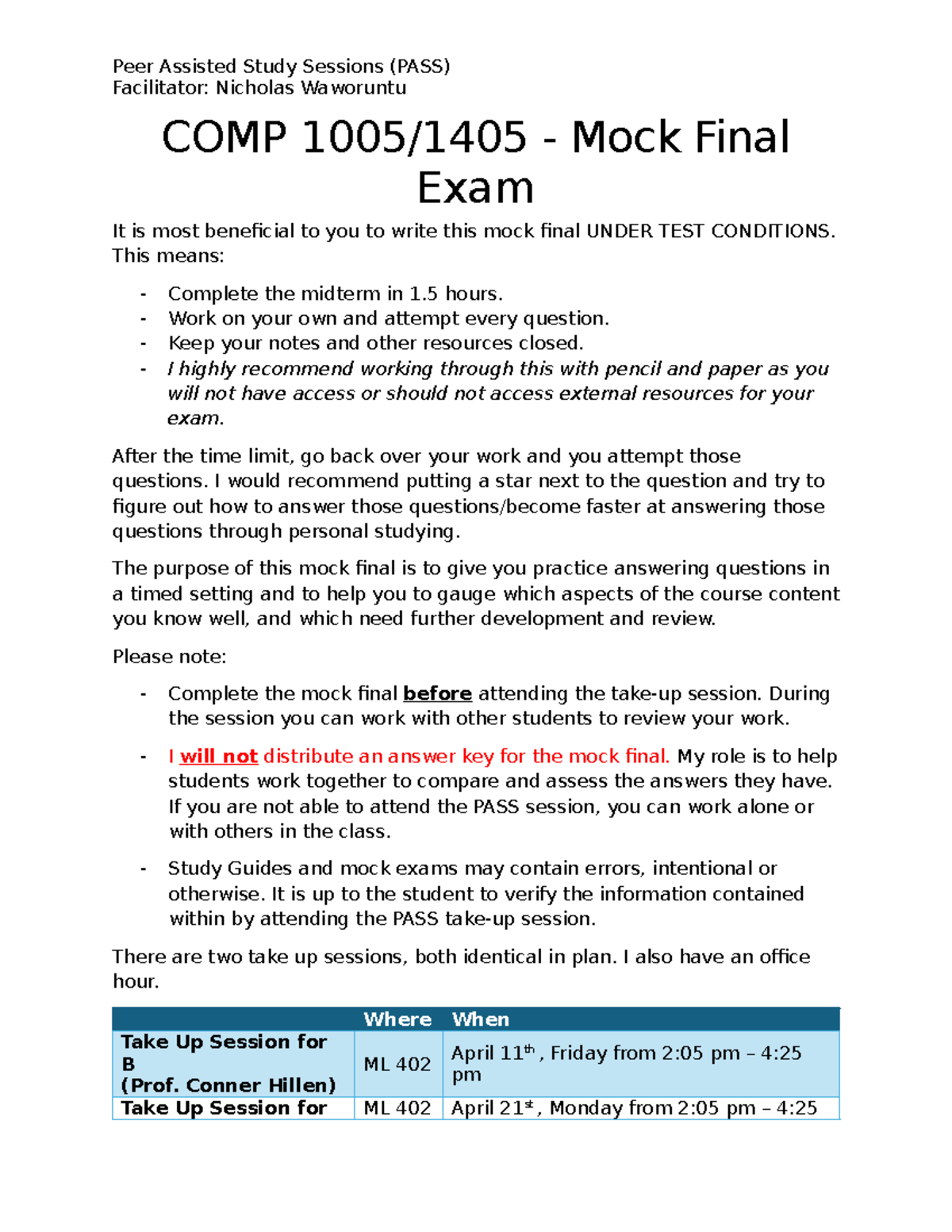 Peer Assisted Study Sessions (PASS)
Facilitator: Nicholas Waworuntu

COMP 1005/1405 - Mock Final Exam

It is most beneficial to you to write this mock final UNDER TEST CONDITIONS. This means:

- Complete the midterm in 1.5 hours.
- Work on your own and attempt every question.
- Keep your notes and other resources closed.
- I highly recommend working through this with pencil and paper as you will not have access or should not access external resources for your exam.

After the time limit, go back over your work and you attempt those questions. I would recommend putting a star next to the question and try to figure out how to answer those questions/become faster at answering those questions through personal studying.

The purpose of this mock final is to give you practice answering questions in a timed setting and to help you to gauge which aspects of the course content you know well, and which need further development and review.

Please note:

- Complete the mock final before attending the take-up session. During the session you can work with other students to review your work.

- I will not distribute an answer key for the mock final. My role is to help students work together to compare and assess the answers they have. If you are not able to attend the PASS session, you can work alone or with others in the class.

- Study Guides and mock exams may contain errors, intentional or otherwise. It is up to the student to verify the information contained within by attending the PASS take-up session.

There are two take up sessions, both identical in plan. I also have an office hour.

| | Where | When |
|---|---|---|
| Take Up Session for B (Prof. Conner Hillen) | ML 402 | April 11$^{th}$ , Friday from 2:05 pm – 4:25 pm |
| Take Up Session for | ML 402 | April 21$^{st}$ , Monday from 2:05 pm – 4:25 |